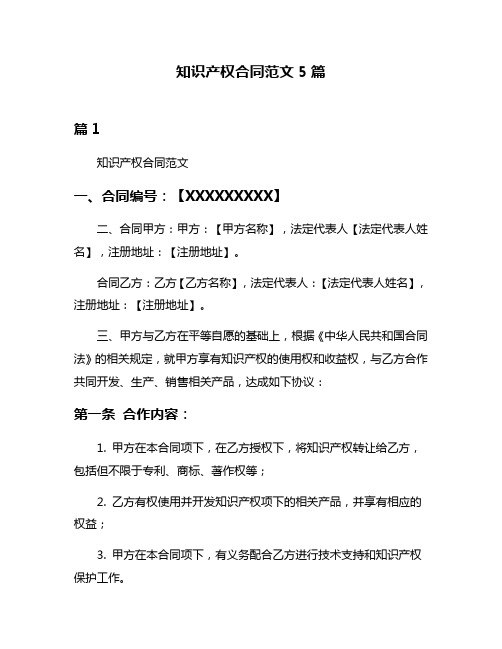 知识产权合同范文 5 篇

篇 1

知识产权合同范文

一、合同编号：【XXXXXXXXX】

二、合同甲方：甲方：【甲方名称】，法定代表人【法定代表人姓名】，注册地址：【注册地址】。

合同乙方：乙方【乙方名称】，法定代表人：【法定代表人姓名】，注册地址：【注册地址】。

三、甲方与乙方在平等自愿的基础上，根据《中华人民共和国合同法》的相关规定，就甲方享有知识产权的使用权和收益权，与乙方合作共同开发、生产、销售相关产品，达成如下协议：

第一条 合作内容：

1. 甲方在本合同项下，在乙方授权下，将知识产权转让给乙方，包括但不限于专利、商标、著作权等；

2. 乙方有权使用并开发知识产权项下的相关产品，并享有相应的权益；

3. 甲方在本合同项下，有义务配合乙方进行技术支持和知识产权保护工作。